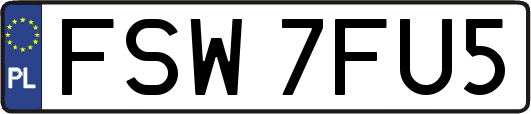 PL

FSW 7FU5